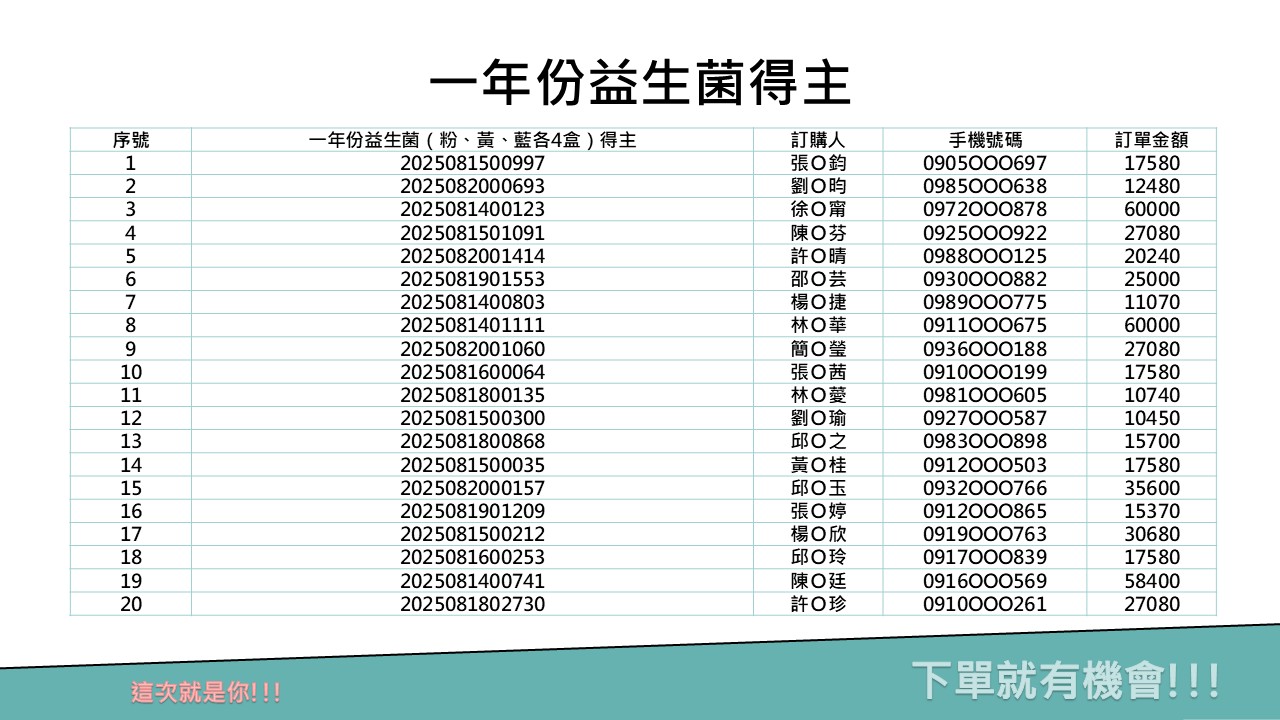 一年份益生菌得主

| 序號 | 一年份益生菌（粉、黃、藍各4盒）得主 | 訂購人 | 手機號碼 | 訂單金額 |
|---|---|---|---|---|
| 1 | 2025081500997 | 張O鈞 | 0905OOO697 | 17580 |
| 2 | 2025082000693 | 劉O昀 | 0985OOO638 | 12480 |
| 3 | 2025081400123 | 徐O甯 | 0972OOO878 | 60000 |
| 4 | 2025081501091 | 陳O芬 | 0925OOO922 | 27080 |
| 5 | 2025082001414 | 許O晴 | 0988OOO125 | 20240 |
| 6 | 2025081901553 | 邵O芸 | 0930OOO882 | 25000 |
| 7 | 2025081400803 | 楊O捷 | 0989OOO775 | 11070 |
| 8 | 2025081401111 | 林O華 | 0911OOO675 | 60000 |
| 9 | 2025082001060 | 簡O瑩 | 0936OOO188 | 27080 |
| 10 | 2025081600064 | 張O茜 | 0910OOO199 | 17580 |
| 11 | 2025081800135 | 林O薆 | 0981OOO605 | 10740 |
| 12 | 2025081500300 | 劉O瑜 | 0927OOO587 | 10450 |
| 13 | 2025081800868 | 邱O之 | 0983OOO898 | 15700 |
| 14 | 2025081500035 | 黃O桂 | 0912OOO503 | 17580 |
| 15 | 2025082000157 | 邱O玉 | 0932OOO766 | 35600 |
| 16 | 2025081901209 | 張O婷 | 0912OOO865 | 15370 |
| 17 | 2025081500212 | 楊O欣 | 0919OOO763 | 30680 |
| 18 | 2025081600253 | 邱O玲 | 0917OOO839 | 17580 |
| 19 | 2025081400741 | 陳O廷 | 0916OOO569 | 58400 |
| 20 | 2025081802730 | 許O珍 | 0910OOO261 | 27080 |

這次就是你!!!

下單就有機會!!!